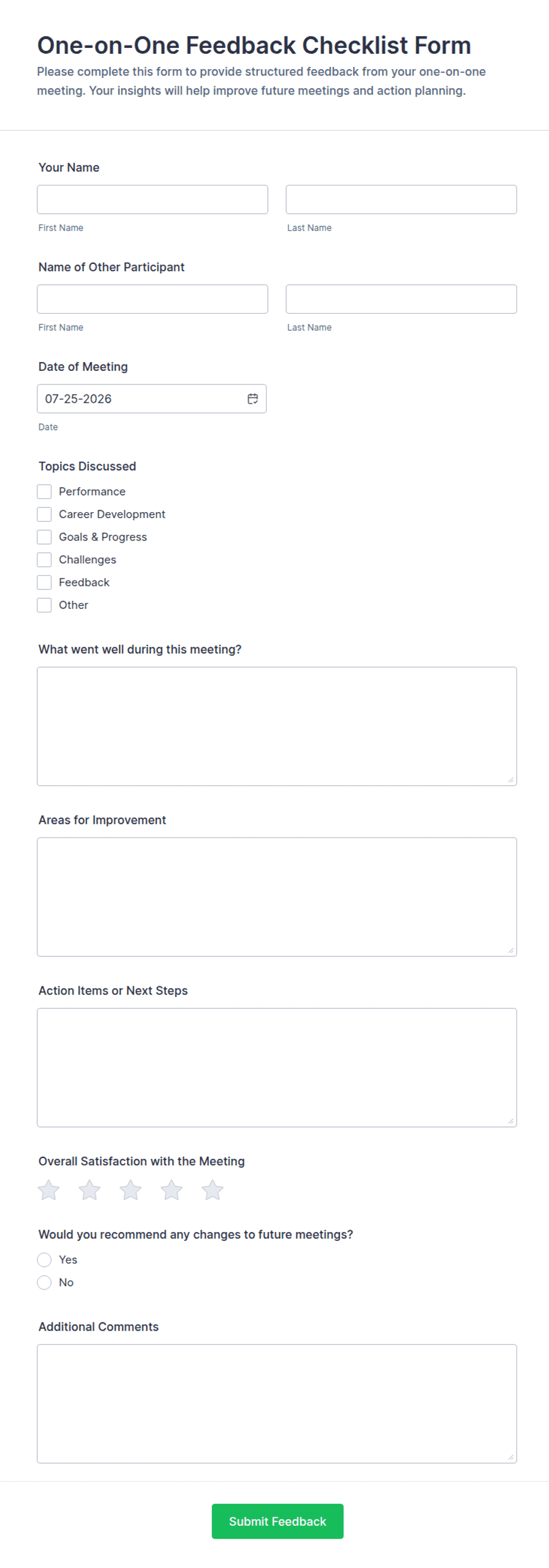 One-on-One Feedback Checklist Form

Please complete this form to provide structured feedback from your one-on-one meeting. Your insights will help improve future meetings and action planning.

Your Name

First Name

Last Name

Name of Other Participant

First Name

Last Name

Date of Meeting

07-25-2026

Date

Topics Discussed

Performance

Career Development

Goals & Progress

Challenges

Feedback

Other

What went well during this meeting?

Areas for Improvement

Action Items or Next Steps

Overall Satisfaction with the Meeting

Would you recommend any changes to future meetings?

Yes

No

Additional Comments

Submit Feedback